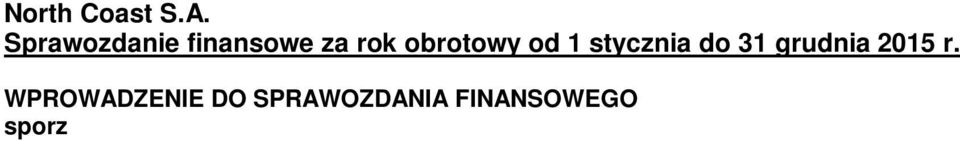 North Coast S.A.
Sprawozdanie finansowe za rok obrotowy od 1 stycznia do 31 grudnia 2015 r.

WPROWADZENIE DO SPRAWOZDANIA FINANSOWEGO
sporz